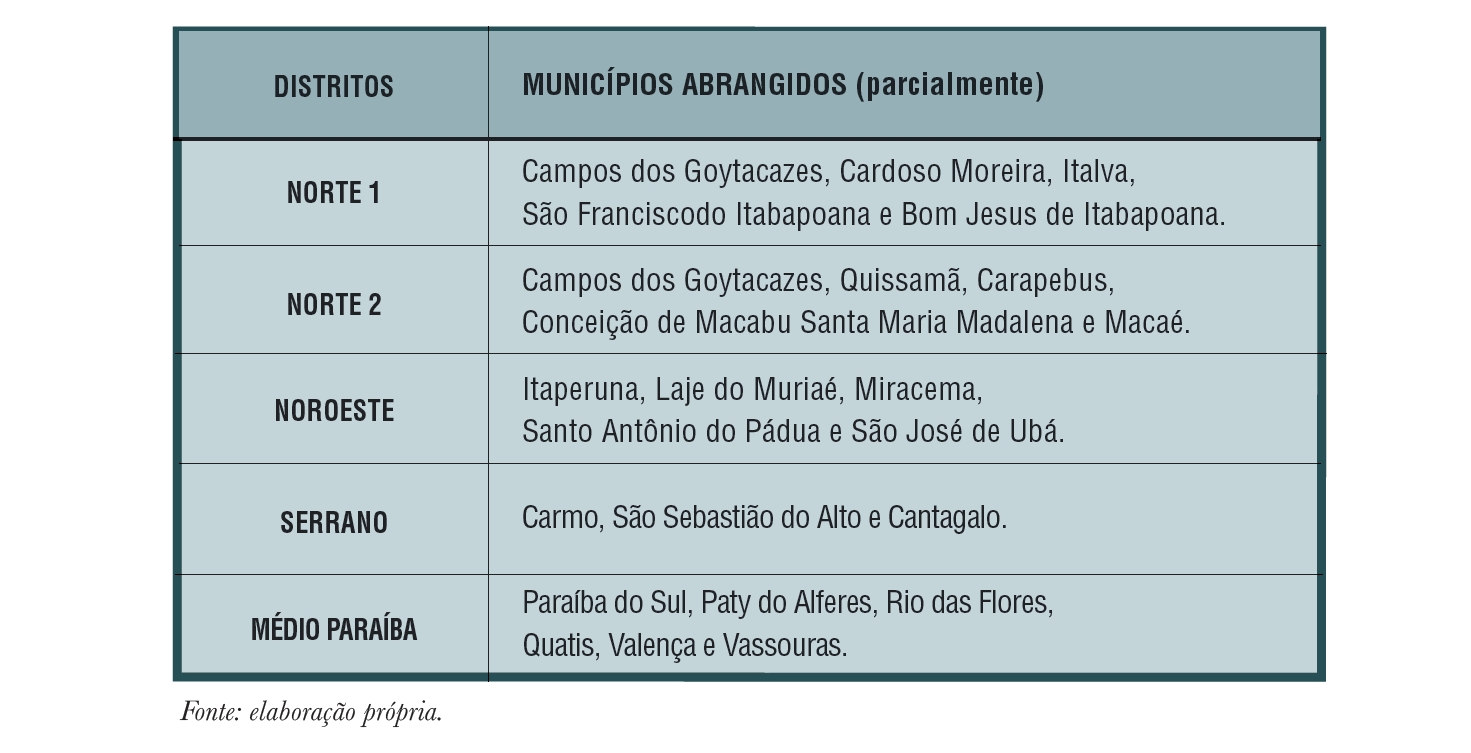 | DISTRITOS | MUNICÍPIOS ABRANGIDOS (parcialmente) |
|---|---|
| NORTE 1 | Campos dos Goytacazes, Cardoso Moreira, Italva, São Franciscodo Itabapoana e Bom Jesus de Itabapoana. |
| NORTE 2 | Campos dos Goytacazes, Quissamã, Carapebus, Conceição de Macabu Santa Maria Madalena e Macaé. |
| NOROESTE | Itaperuna, Laje do Muriaé, Miracema, Santo Antônio do Pádua e São José de Ubá. |
| SERRANO | Carmo, São Sebastião do Alto e Cantagalo. |
| MÉDIO PARAÍBA | Paraíba do Sul, Paty do Alferes, Rio das Flores, Quatis, Valença e Vassouras. |

Fonte: elaboração própria.